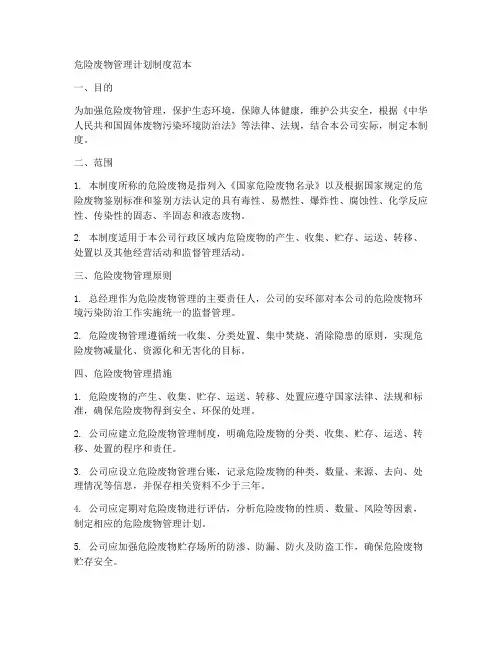 危险废物管理计划制度范本

一、目的

为加强危险废物管理，保护生态环境，保障人体健康，维护公共安全，根据《中华人民共和国固体废物污染环境防治法》等法律、法规，结合本公司实际，制定本制度。

二、范围

1. 本制度所称的危险废物是指列入《国家危险废物名录》以及根据国家规定的危险废物鉴别标准和鉴别方法认定的具有毒性、易燃性、爆炸性、腐蚀性、化学反应性、传染性的固态、半固态和液态废物。

2. 本制度适用于本公司行政区域内危险废物的产生、收集、贮存、运送、转移、处置以及其他经营活动和监督管理活动。

三、危险废物管理原则

1. 总经理作为危险废物管理的主要责任人，公司的安环部对本公司的危险废物环境污染防治工作实施统一的监督管理。

2. 危险废物管理遵循统一收集、分类处置、集中焚烧、消除隐患的原则，实现危险废物减量化、资源化和无害化的目标。

四、危险废物管理措施

1. 危险废物的产生、收集、贮存、运送、转移、处置应遵守国家法律、法规和标准，确保危险废物得到安全、环保的处理。

2. 公司应建立危险废物管理制度，明确危险废物的分类、收集、贮存、运送、转移、处置的程序和责任。

3. 公司应设立危险废物管理台账，记录危险废物的种类、数量、来源、去向、处理情况等信息，并保存相关资料不少于三年。

4. 公司应定期对危险废物进行评估，分析危险废物的性质、数量、风险等因素，制定相应的危险废物管理计划。

5. 公司应加强危险废物贮存场所的防渗、防漏、防火及防盗工作，确保危险废物贮存安全。